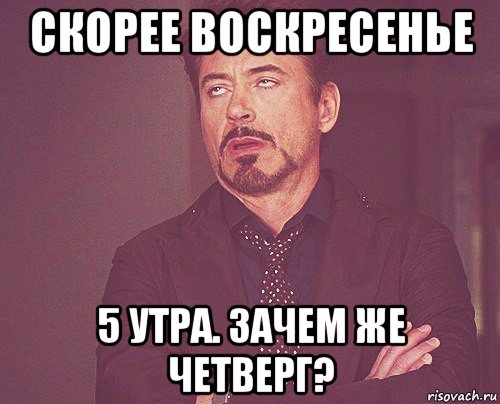 СКОРЕЕ ВОСКРЕСЕНЬЕ

5 УТРА. ЗАЧЕМ ЖЕ ЧЕТВЕРГ?

risovach.ru